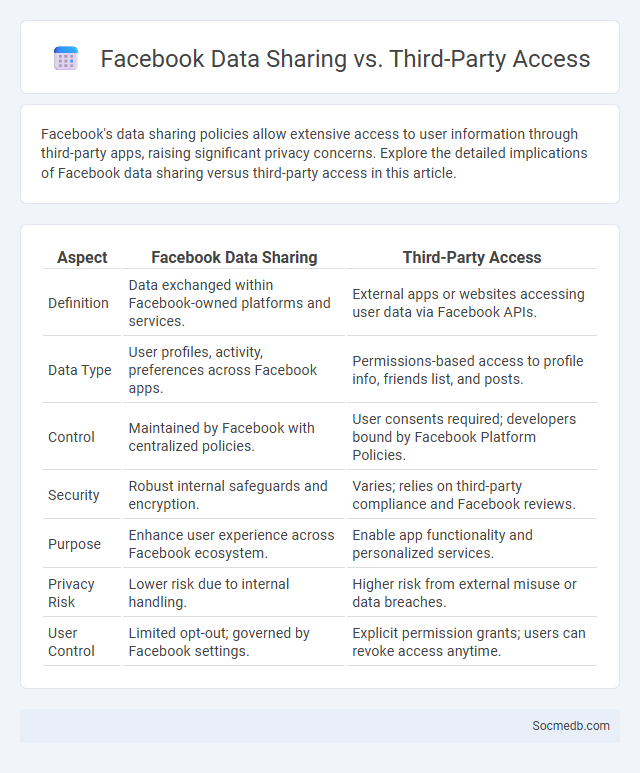 Facebook Data Sharing vs. Third-Party Access

Facebook's data sharing policies allow extensive access to user information through third-party apps, raising significant privacy concerns. Explore the detailed implications of Facebook data sharing versus third-party access in this article.

| Aspect | Facebook Data Sharing | Third-Party Access |
|---|---|---|
| Definition | Data exchanged within Facebook-owned platforms and services. | External apps or websites accessing user data via Facebook APIs. |
| Data Type | User profiles, activity, preferences across Facebook apps. | Permissions-based access to profile info, friends list, and posts. |
| Control | Maintained by Facebook with centralized policies. | User consents required; developers bound by Facebook Platform Policies. |
| Security | Robust internal safeguards and encryption. | Varies; relies on third-party compliance and Facebook reviews. |
| Purpose | Enhance user experience across Facebook ecosystem. | Enable app functionality and personalized services. |
| Privacy Risk | Lower risk due to internal handling. | Higher risk from external misuse or data breaches. |
| User Control | Limited opt-out; governed by Facebook settings. | Explicit permission grants; users can revoke access anytime. |

Socmedb.com